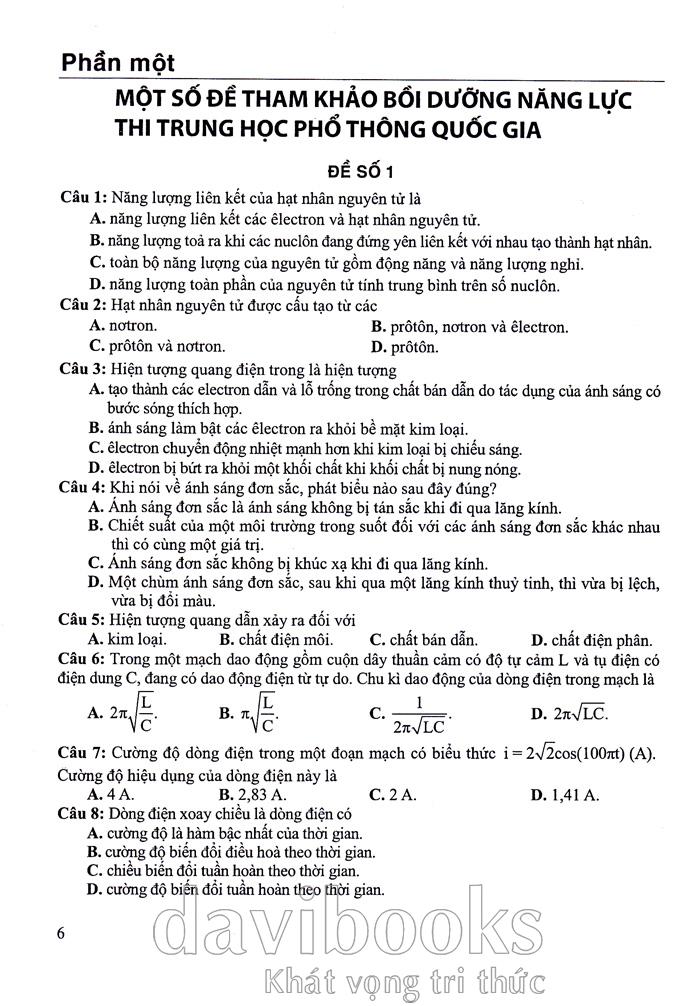 Phần một

MỘT SỐ ĐỀ THAM KHẢO BỒI DƯỠNG NĂNG LỰC THI TRUNG HỌC PHỔ THÔNG QUỐC GIA

ĐỀ SỐ 1

Câu 1: Năng lượng liên kết của hạt nhân nguyên tử là
A. năng lượng liên kết các êlectron và hạt nhân nguyên tử.
B. năng lượng toả ra khi các nuclôn đang đứng yên liên kết với nhau tạo thành hạt nhân.
C. toàn bộ năng lượng của nguyên tử gồm động năng và năng lượng nghỉ.
D. năng lượng toàn phần của nguyên tử tính trung bình trên số nuclôn.
Câu 2: Hạt nhân nguyên tử được cấu tạo từ các
A. nơtron.
B. prôtôn, nơtron và êlectron.
C. prôtôn và nơtron.
D. prôtôn.
Câu 3: Hiện tượng quang điện trong là hiện tượng
A. tạo thành các electron dẫn và lỗ trống trong chất bán dẫn do tác dụng của ánh sáng có bước sóng thích hợp.
B. ánh sáng làm bật các êlectron ra khỏi bề mặt kim loại.
C. êlectron chuyển động nhiệt mạnh hơn khi kim loại bị chiếu sáng.
D. êlectron bị bứt ra khỏi một khối chất khi khối chất bị nung nóng.
Câu 4: Khi nói về ánh sáng đơn sắc, phát biểu nào sau đây đúng?
A. Ánh sáng đơn sắc là ánh sáng không bị tán sắc khi đi qua lăng kính.
B. Chiết suất của một môi trường trong suốt đối với các ánh sáng đơn sắc khác nhau thì có cùng một giá trị.
C. Ánh sáng đơn sắc không bị khúc xạ khi đi qua lăng kính.
D. Một chùm ánh sáng đơn sắc, sau khi qua một lăng kính thuỷ tinh, thì vừa bị lệch, vừa bị đổi màu.
Câu 5: Hiện tượng quang dẫn xảy ra đối với
A. kim loại.
B. chất điện môi.
C. chất bán dẫn.
D. chất điện phân.
Câu 6: Trong một mạch dao động gồm cuộn dây thuần cảm có độ tự cảm L và tụ điện có điện dung C, đang có dao động điện từ tự do. Chu kì dao động của dòng điện trong mạch là
A. $2\pi\sqrt{\frac{L}{C}}$.
B. $\pi\sqrt{\frac{L}{C}}$.
C. $\frac{1}{2\pi\sqrt{LC}}$.
D. $2\pi\sqrt{LC}$.
Câu 7: Cường độ dòng điện trong một đoạn mạch có biểu thức $i = 2\sqrt{2}\cos(100\pi t)$ (A). Cường độ hiệu dụng của dòng điện này là
A. 4 A.
B. 2,83 A.
C. 2 A.
D. 1,41 A.
Câu 8: Dòng điện xoay chiều là dòng điện có
A. cường độ là hàm bậc nhất của thời gian.
B. cường độ biến đổi điều hoà theo thời gian.
C. chiều biến đổi tuần hoàn theo thời gian.
D. cường độ biến đổi tuần hoàn theo thời gian.

6

davibooks
Khát vọng tri thức